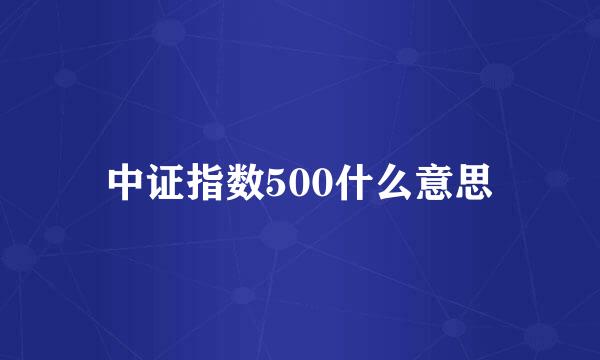 中证指数500什么意思